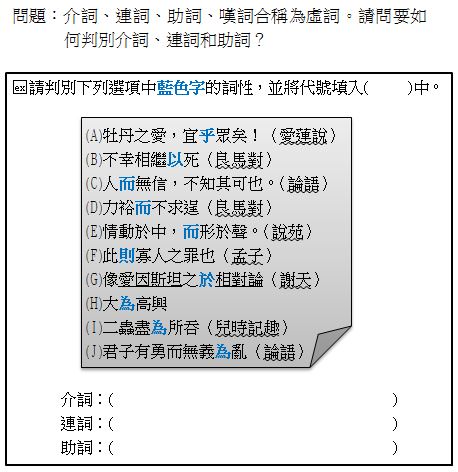 問題：介詞、連詞、助詞、嘆詞合稱為虛詞。請問要如何判別介詞、連詞和助詞？

ex請判別下列選項中藍色字的詞性，並將代號填入(　　)中。

(A)牡丹之愛，宜乎眾矣！（愛蓮說）
(B)不幸相繼以死（良馬對）
(C)人而無信，不知其可也。（論語）
(D)力裕而不求逞（良馬對）
(E)情動於中，而形於聲。（說苑）
(F)此則寡人之罪也（孟子）
(G)像愛因斯坦之於相對論（謝天）
(H)大為高興
(I)二蟲盡為所吞（兒時記趣）
(J)君子有勇而無義為亂（論語）

介詞：(　　)
連詞：(　　)
助詞：(　　)